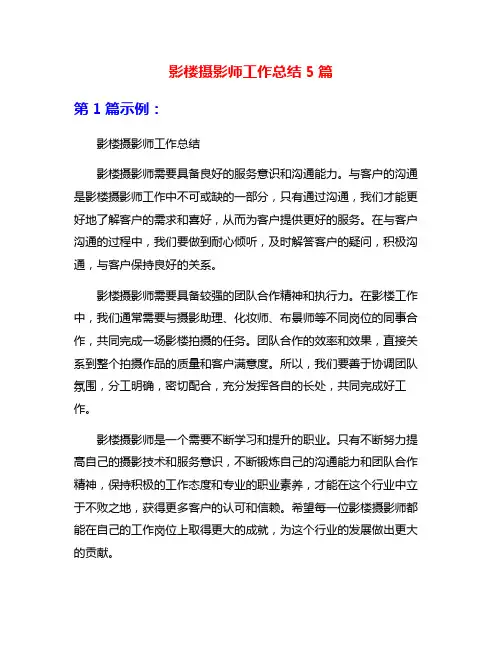 影楼摄影师工作总结 5 篇

第 1 篇示例：

影楼摄影师工作总结

影楼摄影师需要具备良好的服务意识和沟通能力。与客户的沟通是影楼摄影师工作中不可或缺的一部分，只有通过沟通，我们才能更好地了解客户的需求和喜好，从而为客户提供更好的服务。在与客户沟通的过程中，我们要做到耐心倾听，及时解答客户的疑问，积极沟通，与客户保持良好的关系。

影楼摄影师需要具备较强的团队合作精神和执行力。在影楼工作中，我们通常需要与摄影助理、化妆师、布景师等不同岗位的同事合作，共同完成一场影楼拍摄的任务。团队合作的效率和效果，直接关系到整个拍摄作品的质量和客户满意度。所以，我们要善于协调团队氛围，分工明确，密切配合，充分发挥各自的长处，共同完成好工作。

影楼摄影师是一个需要不断学习和提升的职业。只有不断努力提高自己的摄影技术和服务意识，不断锻炼自己的沟通能力和团队合作精神，保持积极的工作态度和专业的职业素养，才能在这个行业中立于不败之地，获得更多客户的认可和信赖。希望每一位影楼摄影师都能在自己的工作岗位上取得更大的成就，为这个行业的发展做出更大的贡献。